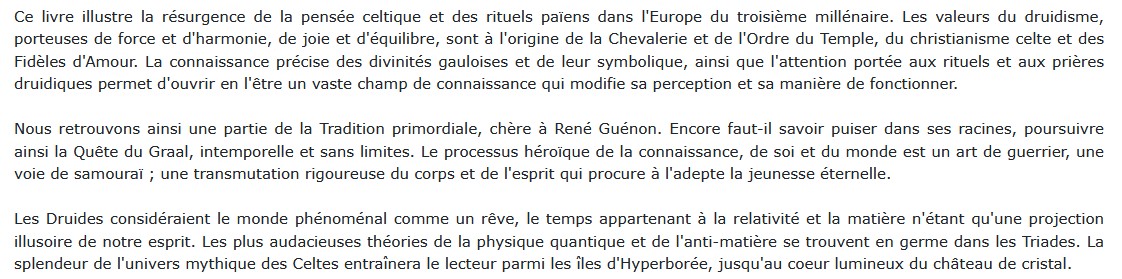 Ce livre illustre la résurgence de la pensée celtique et des rituels païens dans l'Europe du troisième millénaire. Les valeurs du druidisme, porteuses de force et d'harmonie, de joie et d'équilibre, sont à l'origine de la Chevalerie et de l'Ordre du Temple, du christianisme celte et des Fidèles d'Amour. La connaissance précise des divinités gauloises et de leur symbolique, ainsi que l'attention portée aux rituels et aux prières druidiques permet d'ouvrir en l'être un vaste champ de connaissance qui modifie sa perception et sa manière de fonctionner.

Nous retrouvons ainsi une partie de la Tradition primordiale, chère à René Guénon. Encore faut-il savoir puiser dans ses racines, poursuivre ainsi la Quête du Graal, intemporelle et sans limites. Le processus héroïque de la connaissance, de soi et du monde est un art de guerrier, une voie de samouraï ; une transmutation rigoureuse du corps et de l'esprit qui procure à l'adepte la jeunesse éternelle.

Les Druides considéraient le monde phénoménal comme un rêve, le temps appartenant à la relativité et la matière n'étant qu'une projection illusoire de notre esprit. Les plus audacieuses théories de la physique quantique et de l'anti-matière se trouvent en germe dans les Triades. La splendeur de l'univers mythique des Celtes entraînera le lecteur parmi les îles d'Hyperborée, jusqu'au coeur lumineux du château de cristal.